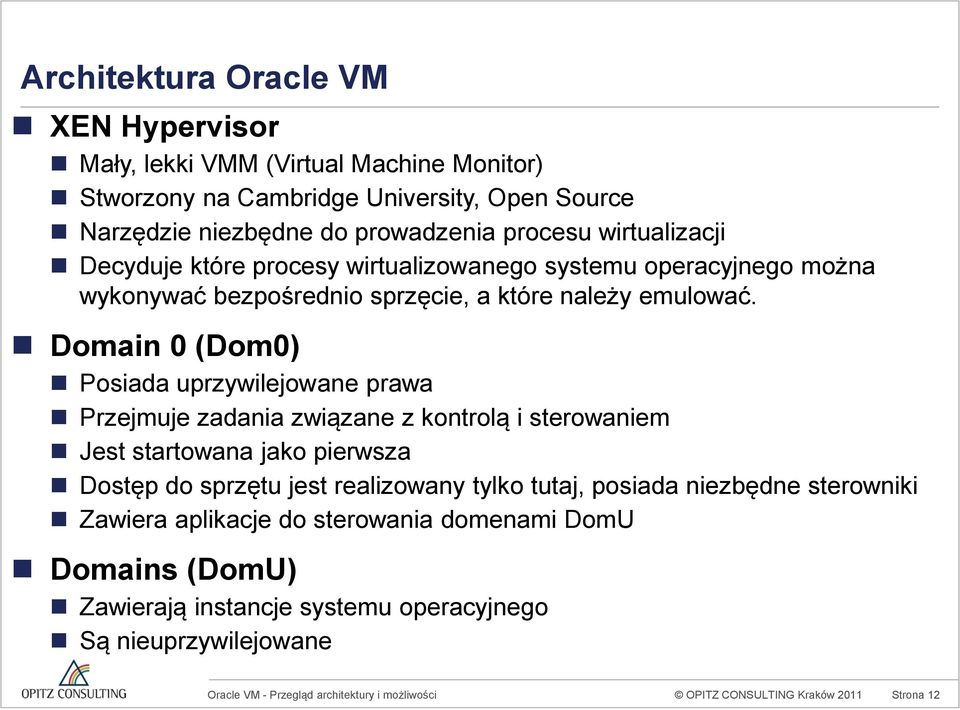 Architektura Oracle VM

XEN Hypervisor

Mały, lekki VMM (Virtual Machine Monitor)

Stworzony na Cambridge University, Open Source

Narzędzie niezbędne do prowadzenia procesu wirtualizacji

Decyduje które procesy wirtualizowanego systemu operacyjnego można wykonywać bezpośrednio sprzęcie, a które należy emulować.

Domain 0 (Dom0)

Posiada uprzywilejowane prawa

Przejmuje zadania związane z kontrolą i sterowaniem

Jest startowana jako pierwsza

Dostęp do sprzętu jest realizowany tylko tutaj, posiada niezbędne sterowniki

Zawiera aplikacje do sterowania domenami DomU

Domains (DomU)

Zawierają instancje systemu operacyjnego

Są nieuprzywilejowane

OPITZ CONSULTING

Oracle VM - Przegląd architektury i możliwości

© OPITZ CONSULTING Kraków 2011

Strona 12